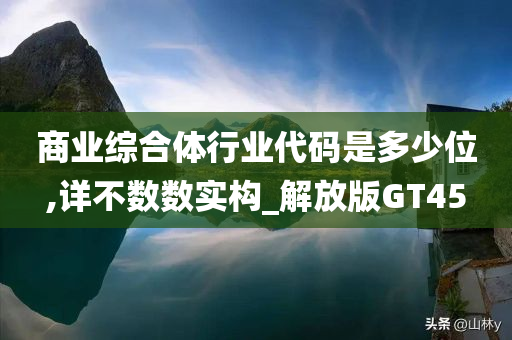 商业综合体行业代码是多少位,详不数数实构_解放版GT45

头条 @山林y